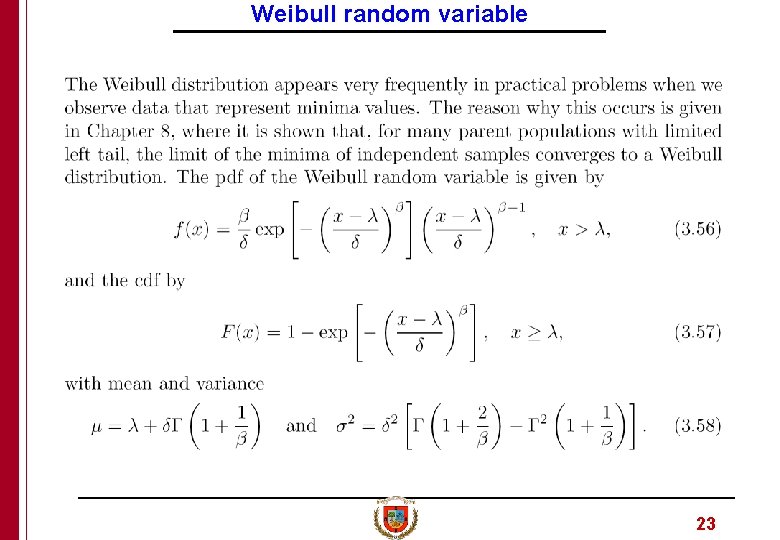 Weibull random variable

The Weibull distribution appears very frequently in practical problems when we observe data that represent minima values. The reason why this occurs is given in Chapter 8, where it is shown that, for many parent populations with limited left tail, the limit of the minima of independent samples converges to a Weibull distribution. The pdf of the Weibull random variable is given by

$f(x) = \frac{\beta}{\delta} \exp\left[-\left(\frac{x-\lambda}{\delta}\right)^{\beta}\right]\left(\frac{x-\lambda}{\delta}\right)^{\beta-1}, \quad x > \lambda,$ (3.56)

and the cdf by

$F(x) = 1 - \exp\left[-\left(\frac{x-\lambda}{\delta}\right)^{\beta}\right], \quad x \geq \lambda,$ (3.57)

with mean and variance

$\mu = \lambda + \delta\Gamma\left(1+\frac{1}{\beta}\right)$ and $\sigma^2 = \delta^2\left[\Gamma\left(1+\frac{2}{\beta}\right) - \Gamma^2\left(1+\frac{1}{\beta}\right)\right].$ (3.58)

23